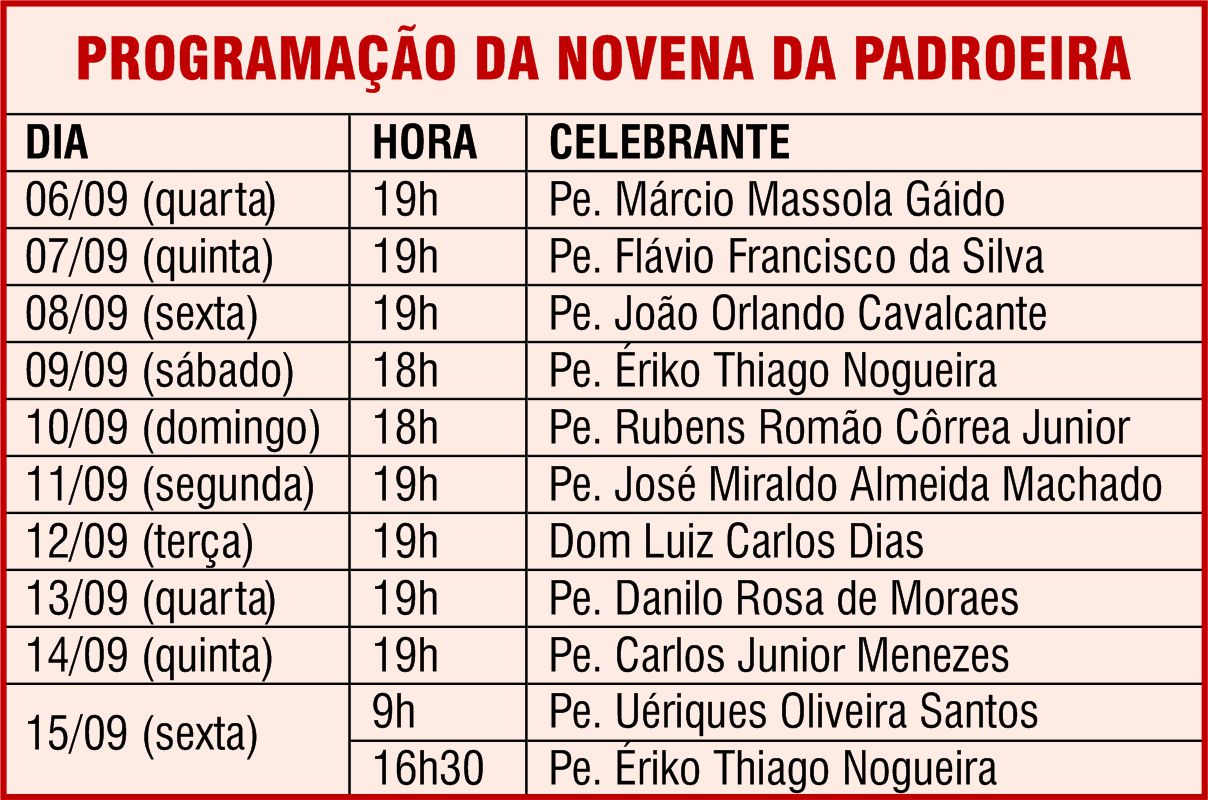 PROGRAMAÇÃO DA NOVENA DA PADROEIRA

| DIA | HORA | CELEBRANTE |
|---|---|---|
| 06/09 (quarta) | 19h | Pe. Márcio Massola Gáido |
| 07/09 (quinta) | 19h | Pe. Flávio Francisco da Silva |
| 08/09 (sexta) | 19h | Pe. João Orlando Cavalcante |
| 09/09 (sábado) | 18h | Pe. Ériko Thiago Nogueira |
| 10/09 (domingo) | 18h | Pe. Rubens Romão Côrrea Junior |
| 11/09 (segunda) | 19h | Pe. José Miraldo Almeida Machado |
| 12/09 (terça) | 19h | Dom Luiz Carlos Dias |
| 13/09 (quarta) | 19h | Pe. Danilo Rosa de Moraes |
| 14/09 (quinta) | 19h | Pe. Carlos Junior Menezes |
| 15/09 (sexta) | 9h | Pe. Uériques Oliveira Santos |
| | 16h30 | Pe. Ériko Thiago Nogueira |